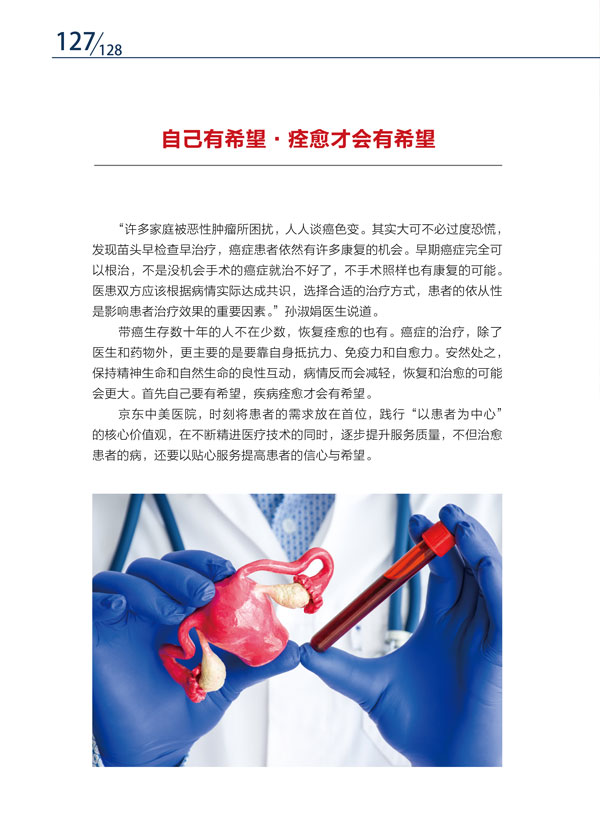 127/128

自己有希望 · 痊愈才会有希望

“许多家庭被恶性肿瘤所困扰，人人谈癌色变。其实大可不必过度恐慌，发现苗头早检查早治疗，癌症患者依然有许多康复的机会。早期癌症完全可以根治，不是没机会手术的癌症就治不好了，不手术照样也有康复的可能。医患双方应该根据病情实际达成共识，选择合适的治疗方式，患者的依从性是影响患者治疗效果的重要因素。”孙淑娟医生说道。

带癌生存数十年的人不在少数，恢复痊愈的也有。癌症的治疗，除了医生和药物外，更主要的是要靠自身抵抗力、免疫力和自愈力。安然处之，保持精神生命和自然生命的良性互动，病情反而会减轻，恢复和治愈的可能会更大。首先自己要有希望，疾病痊愈才会有希望。

京东中美医院，时刻将患者的需求放在首位，践行“以患者为中心”的核心价值观，在不断精进医疗技术的同时，逐步提升服务质量，不但治愈患者的病，还要以贴心服务提高患者的信心与希望。